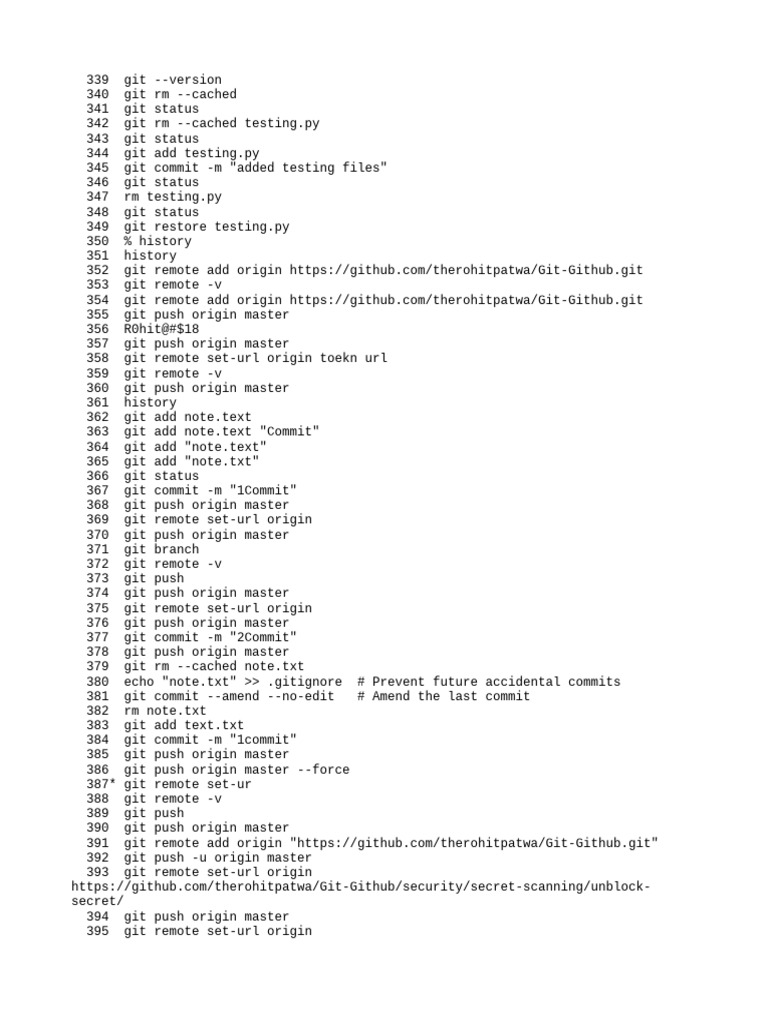 339  git --version
340  git rm --cached
341  git status
342  git rm --cached testing.py
343  git status
344  git add testing.py
345  git commit -m "added testing files"
346  git status
347  rm testing.py
348  git status
349  git restore testing.py
350  % history
351  history
352  git remote add origin https://github.com/therohitpatwa/Git-Github.git
353  git remote -v
354  git remote add origin https://github.com/therohitpatwa/Git-Github.git
355  git push origin master
356  R0hit@#$18
357  git push origin master
358  git remote set-url origin toekn url
359  git remote -v
360  git push origin master
361  history
362  git add note.text
363  git add note.text "Commit"
364  git add "note.text"
365  git add "note.txt"
366  git status
367  git commit -m "1Commit"
368  git push origin master
369  git remote set-url origin
370  git push origin master
371  git branch
372  git remote -v
373  git push
374  git push origin master
375  git remote set-url origin
376  git push origin master
377  git commit -m "2Commit"
378  git push origin master
379  git rm --cached note.txt
380  echo "note.txt" >> .gitignore  # Prevent future accidental commits
381  git commit --amend --no-edit   # Amend the last commit
382  rm note.txt
383  git add text.txt
384  git commit -m "1commit"
385  git push origin master
386  git push origin master --force
387* git remote set-ur
388  git remote -v
389  git push
390  git push origin master
391  git remote add origin "https://github.com/therohitpatwa/Git-Github.git"
392  git push -u origin master
393  git remote set-url origin
https://github.com/therohitpatwa/Git-Github/security/secret-scanning/unblock-secret/
394  git push origin master
395  git remote set-url origin